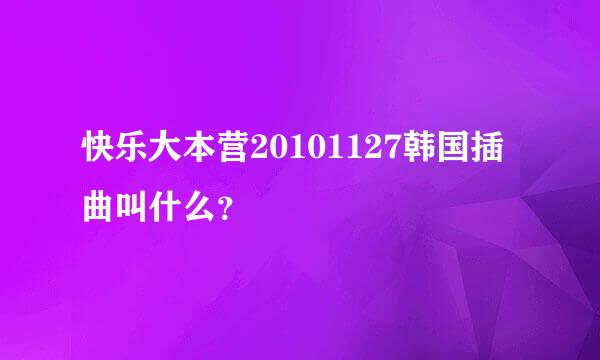 快乐大本营20101127韩国插曲叫什么?